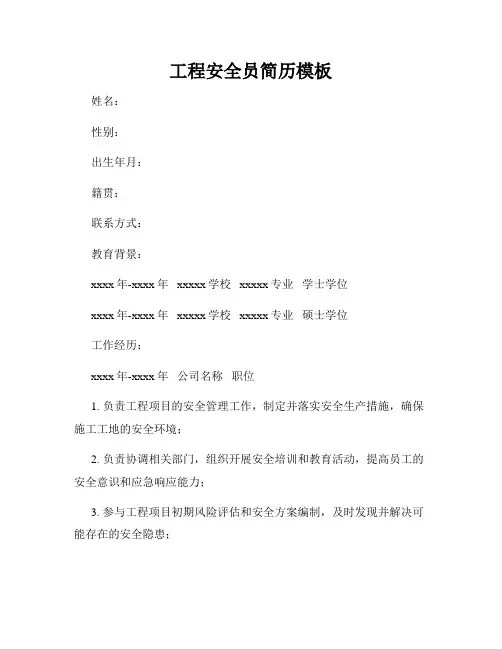 工程安全员简历模板

姓名：

性别：

出生年月：

籍贯：

联系方式：

教育背景：

xxxx 年-xxxx 年 xxxxx 学校 xxxxx 专业 学士学位

xxxx 年-xxxx 年 xxxxx 学校 xxxxx 专业 硕士学位

工作经历：

xxxx 年-xxxx 年 公司名称 职位

1. 负责工程项目的安全管理工作，制定并落实安全生产措施，确保施工工地的安全环境；

2. 负责协调相关部门，组织开展安全培训和教育活动，提高员工的安全意识和应急响应能力；

3. 参与工程项目初期风险评估和安全方案编制，及时发现并解决可能存在的安全隐患；